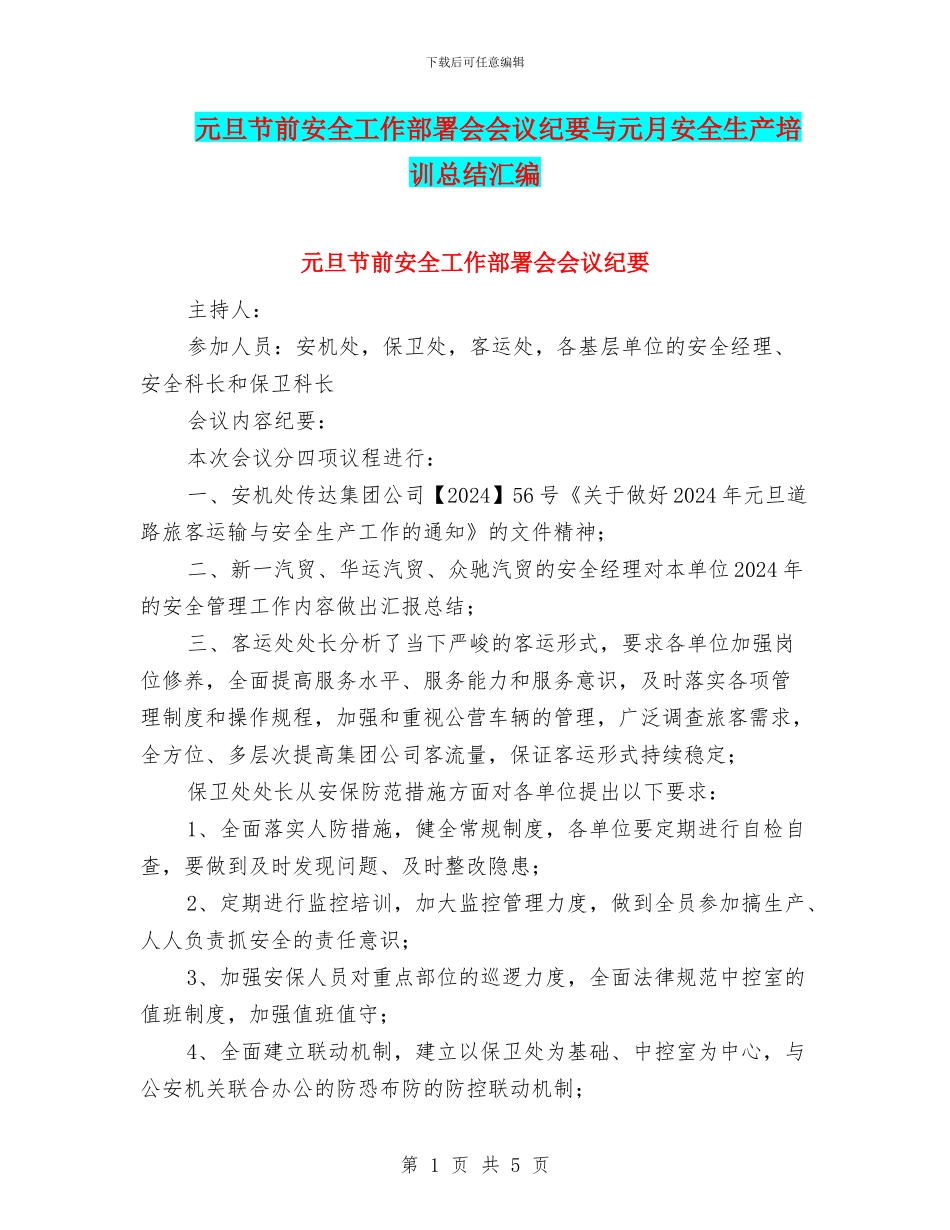 下载后可任意编辑

元旦节前安全工作部署会会议纪要与元月安全生产培训总结汇编

元旦节前安全工作部署会会议纪要

主持人：

参加人员：安机处，保卫处，客运处，各基层单位的安全经理、安全科长和保卫科长

会议内容纪要：

本次会议分四项议程进行：

一、安机处传达集团公司【2024】56号《关于做好2024年元旦道路旅客运输与安全生产工作的通知》的文件精神；

二、新一汽贸、华运汽贸、众驰汽贸的安全经理对本单位2024年的安全管理工作内容做出汇报总结；

三、客运处处长分析了当下严峻的客运形式，要求各单位加强岗位修养，全面提高服务水平、服务能力和服务意识，及时落实各项管理制度和操作规程，加强和重视公营车辆的管理，广泛调查旅客需求，全方位、多层次提高集团公司客流量，保证客运形式持续稳定；

保卫处处长从安保防范措施方面对各单位提出以下要求：

1、全面落实人防措施，健全常规制度，各单位要定期进行自检自查，要做到及时发现问题、及时整改隐患；

2、定期进行监控培训，加大监控管理力度，做到全员参加搞生产、人人负责抓安全的责任意识；

3、加强安保人员对重点部位的巡逻力度，全面法律规范中控室的值班制度，加强值班值守；

4、全面建立联动机制，建立以保卫处为基础、中控室为中心，与公安机关联合办公的防恐布防的防控联动机制；

第 1 页 共 5 页